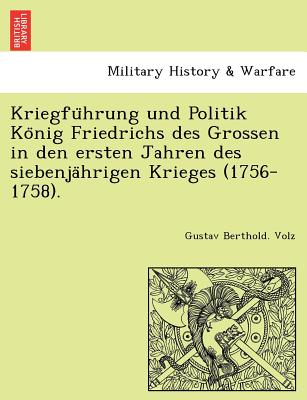 BRITISH LIBRARY

Military History & Warfare

Kriegführung und Politik König Friedrichs des Grossen in den ersten Jahren des siebenjährigen Krieges (1756-1758).

Gustav Berthold. Volz